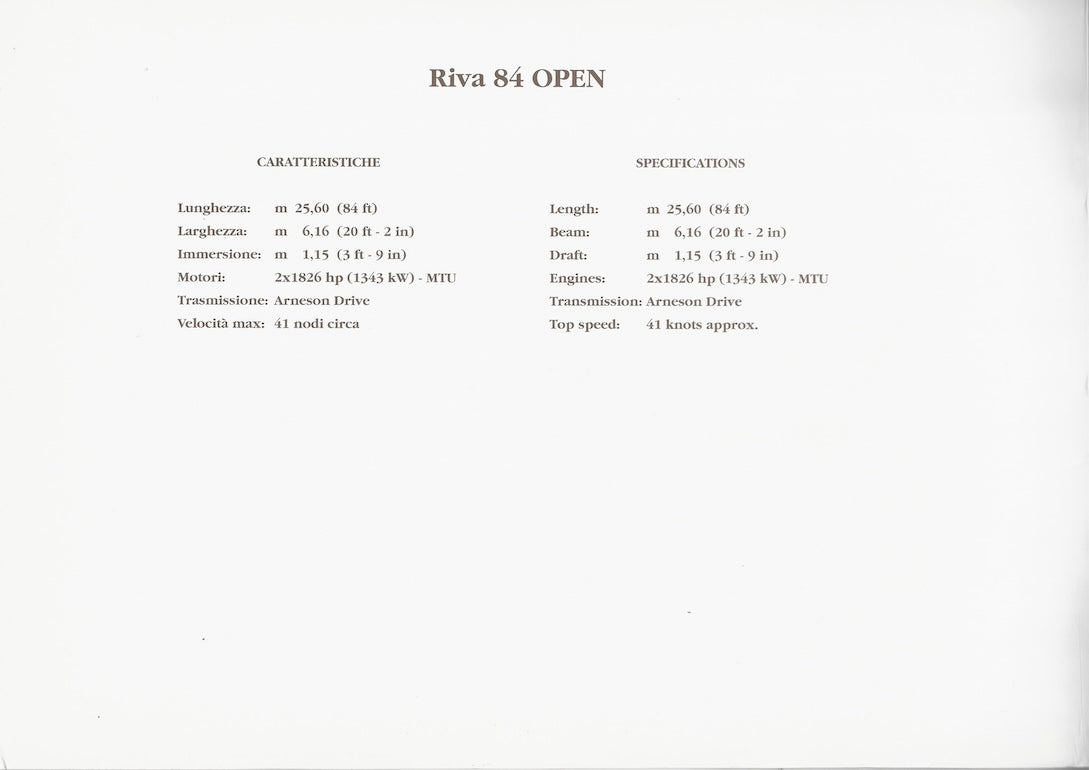 Riva 84 OPEN

CARATTERISTICHE

Lunghezza: m 25,60 (84 ft)
Larghezza: m 6,16 (20 ft - 2 in)
Immersione: m 1,15 (3 ft - 9 in)
Motori: 2x1826 hp (1343 kW) - MTU
Trasmissione: Arneson Drive
Velocità max: 41 nodi circa

SPECIFICATIONS

Length: m 25,60 (84 ft)
Beam: m 6,16 (20 ft - 2 in)
Draft: m 1,15 (3 ft - 9 in)
Engines: 2x1826 hp (1343 kW) - MTU
Transmission: Arneson Drive
Top speed: 41 knots approx.